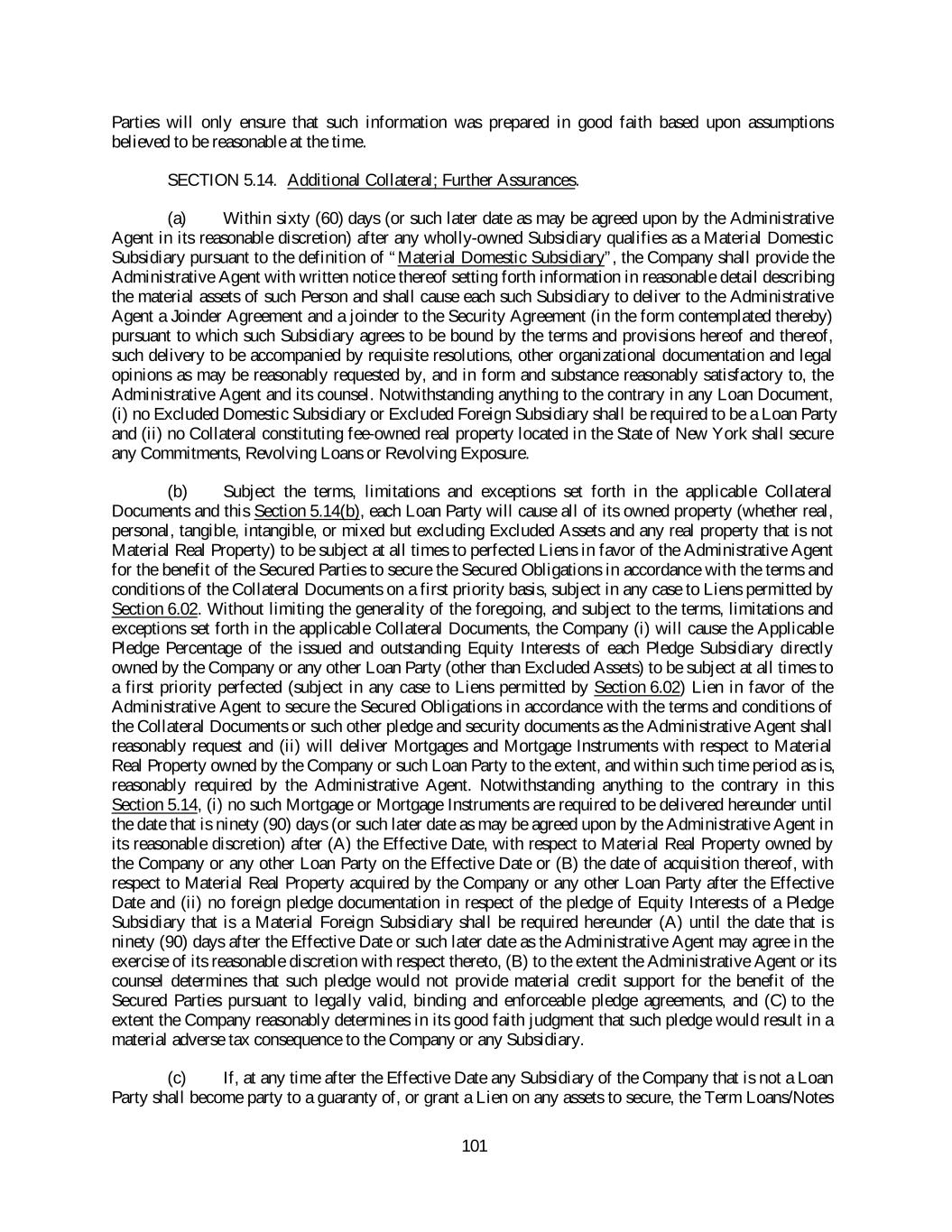 Parties will only ensure that such information was prepared in good faith based upon assumptions believed to be reasonable at the time.

SECTION 5.14. Additional Collateral; Further Assurances.

(a) Within sixty (60) days (or such later date as may be agreed upon by the Administrative Agent in its reasonable discretion) after any wholly-owned Subsidiary qualifies as a Material Domestic Subsidiary pursuant to the definition of "Material Domestic Subsidiary", the Company shall provide the Administrative Agent with written notice thereof setting forth information in reasonable detail describing the material assets of such Person and shall cause each such Subsidiary to deliver to the Administrative Agent a Joinder Agreement and a joinder to the Security Agreement (in the form contemplated thereby) pursuant to which such Subsidiary agrees to be bound by the terms and provisions hereof and thereof, such delivery to be accompanied by requisite resolutions, other organizational documentation and legal opinions as may be reasonably requested by, and in form and substance reasonably satisfactory to, the Administrative Agent and its counsel. Notwithstanding anything to the contrary in any Loan Document, (i) no Excluded Domestic Subsidiary or Excluded Foreign Subsidiary shall be required to be a Loan Party and (ii) no Collateral constituting fee-owned real property located in the State of New York shall secure any Commitments, Revolving Loans or Revolving Exposure.

(b) Subject the terms, limitations and exceptions set forth in the applicable Collateral Documents and this Section 5.14(b), each Loan Party will cause all of its owned property (whether real, personal, tangible, intangible, or mixed but excluding Excluded Assets and any real property that is not Material Real Property) to be subject at all times to perfected Liens in favor of the Administrative Agent for the benefit of the Secured Parties to secure the Secured Obligations in accordance with the terms and conditions of the Collateral Documents on a first priority basis, subject in any case to Liens permitted by Section 6.02. Without limiting the generality of the foregoing, and subject to the terms, limitations and exceptions set forth in the applicable Collateral Documents, the Company (i) will cause the Applicable Pledge Percentage of the issued and outstanding Equity Interests of each Pledge Subsidiary directly owned by the Company or any other Loan Party (other than Excluded Assets) to be subject at all times to a first priority perfected (subject in any case to Liens permitted by Section 6.02) Lien in favor of the Administrative Agent to secure the Secured Obligations in accordance with the terms and conditions of the Collateral Documents or such other pledge and security documents as the Administrative Agent shall reasonably request and (ii) will deliver Mortgages and Mortgage Instruments with respect to Material Real Property owned by the Company or such Loan Party to the extent, and within such time period as is, reasonably required by the Administrative Agent. Notwithstanding anything to the contrary in this Section 5.14, (i) no such Mortgage or Mortgage Instruments are required to be delivered hereunder until the date that is ninety (90) days (or such later date as may be agreed upon by the Administrative Agent in its reasonable discretion) after (A) the Effective Date, with respect to Material Real Property owned by the Company or any other Loan Party on the Effective Date or (B) the date of acquisition thereof, with respect to Material Real Property acquired by the Company or any other Loan Party after the Effective Date and (ii) no foreign pledge documentation in respect of the pledge of Equity Interests of a Pledge Subsidiary that is a Material Foreign Subsidiary shall be required hereunder (A) until the date that is ninety (90) days after the Effective Date or such later date as the Administrative Agent may agree in the exercise of its reasonable discretion with respect thereto, (B) to the extent the Administrative Agent or its counsel determines that such pledge would not provide material credit support for the benefit of the Secured Parties pursuant to legally valid, binding and enforceable pledge agreements, and (C) to the extent the Company reasonably determines in its good faith judgment that such pledge would result in a material adverse tax consequence to the Company or any Subsidiary.

(c) If, at any time after the Effective Date any Subsidiary of the Company that is not a Loan Party shall become party to a guaranty of, or grant a Lien on any assets to secure, the Term Loans/Notes

101